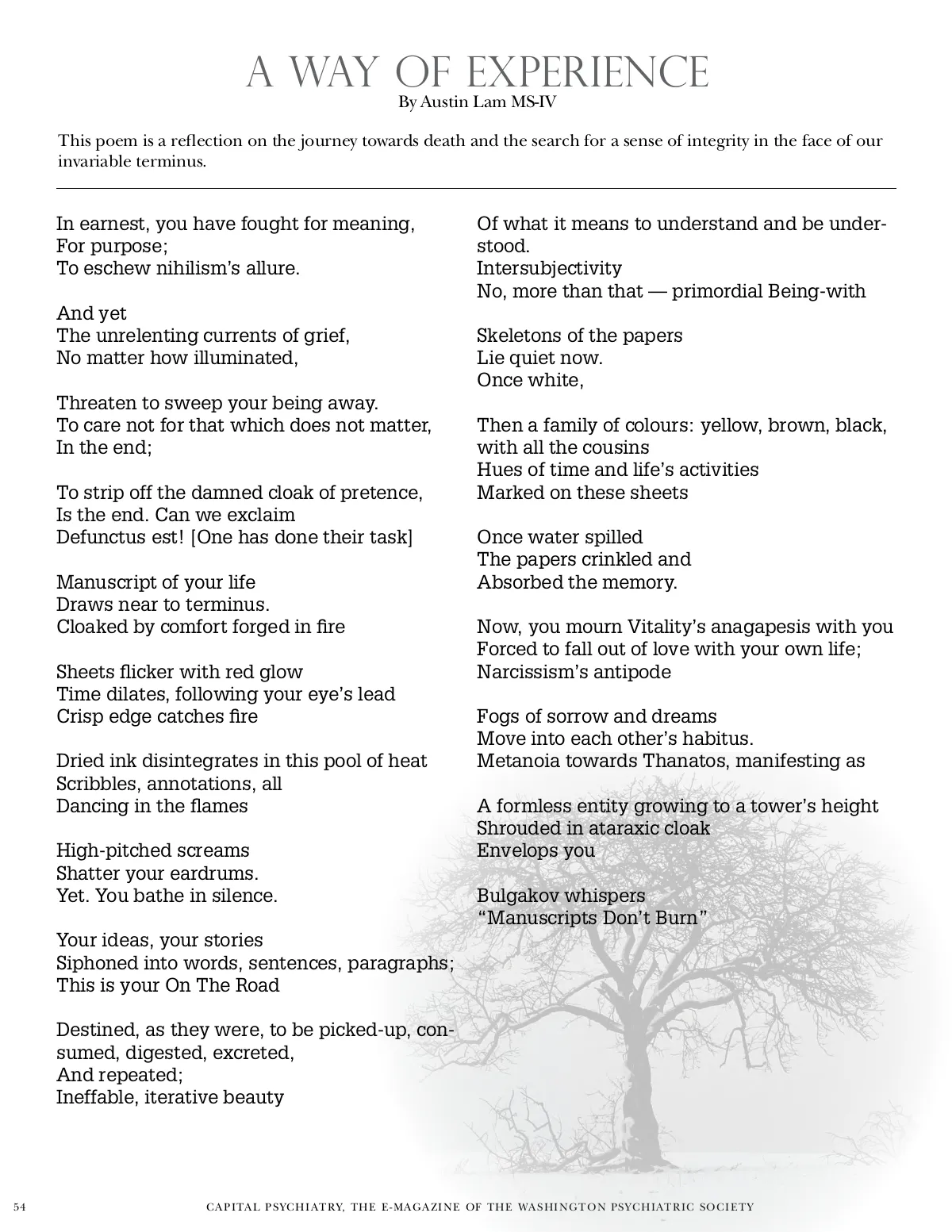 A WAY OF EXPERIENCE
By Austin Lam MS-IV

This poem is a reflection on the journey towards death and the search for a sense of integrity in the face of our invariable terminus.

In earnest, you have fought for meaning,
For purpose;
To eschew nihilism's allure.

And yet
The unrelenting currents of grief,
No matter how illuminated,

Threaten to sweep your being away.
To care not for that which does not matter,
In the end;

To strip off the damned cloak of pretence,
Is the end. Can we exclaim
Defunctus est! [One has done their task]

Manuscript of your life
Draws near to terminus.
Cloaked by comfort forged in fire

Sheets flicker with red glow
Time dilates, following your eye's lead
Crisp edge catches fire

Dried ink disintegrates in this pool of heat
Scribbles, annotations, all
Dancing in the flames

High-pitched screams
Shatter your eardrums.
Yet. You bathe in silence.

Your ideas, your stories
Siphoned into words, sentences, paragraphs;
This is your On The Road

Destined, as they were, to be picked-up, consumed, digested, excreted,
And repeated;
Ineffable, iterative beauty

Of what it means to understand and be understood.
Intersubjectivity
No, more than that — primordial Being-with

Skeletons of the papers
Lie quiet now.
Once white,

Then a family of colours: yellow, brown, black, with all the cousins
Hues of time and life's activities
Marked on these sheets

Once water spilled
The papers crinkled and
Absorbed the memory.

Now, you mourn Vitality's anagapesis with you
Forced to fall out of love with your own life;
Narcissism's antipode

Fogs of sorrow and dreams
Move into each other's habitus.
Metanoia towards Thanatos, manifesting as

A formless entity growing to a tower's height
Shrouded in ataraxic cloak
Envelops you

Bulgakov whispers
"Manuscripts Don't Burn"

54 CAPITAL PSYCHIATRY, THE E-MAGAZINE OF THE WASHINGTON PSYCHIATRIC SOCIETY